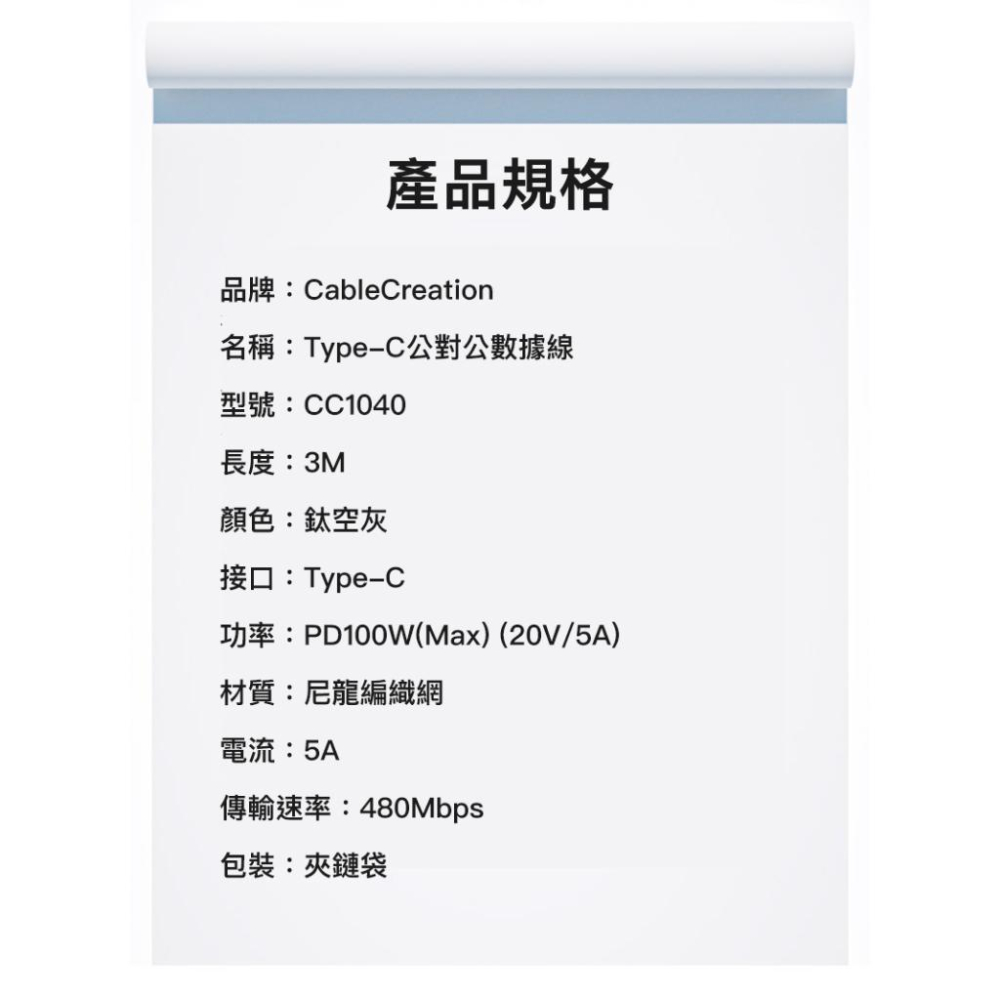 產品規格

品牌：CableCreation

名稱：Type-C公對公數據線

型號：CC1040

長度：3M

顏色：鈦空灰

接口：Type-C

功率：PD100W(Max) (20V/5A)

材質：尼龍編織網

電流：5A

傳輸速率：480Mbps

包裝：夾鏈袋